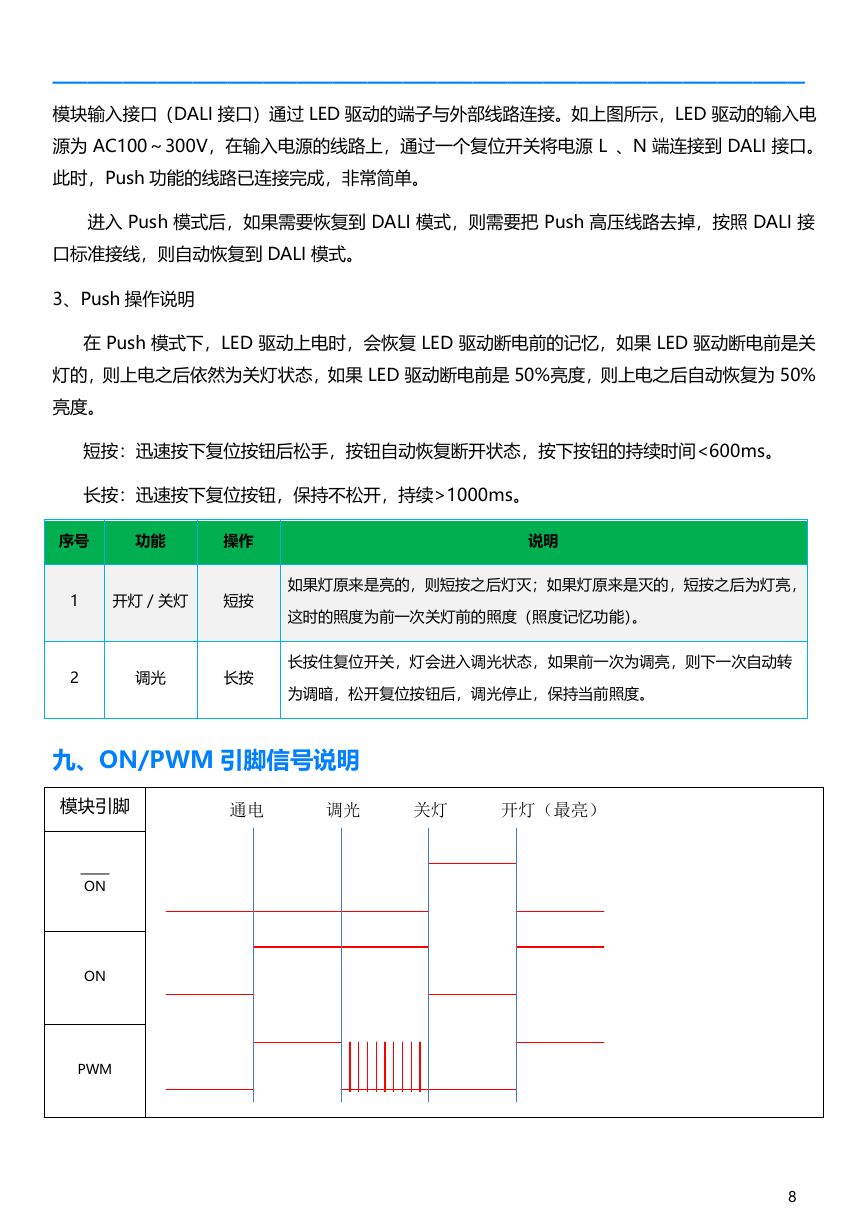 模块输入接口（DALI 接口）通过 LED 驱动的端子与外部线路连接。如上图所示，LED 驱动的输入电源为 AC100～300V，在输入电源的线路上，通过一个复位开关将电源 L 、N 端连接到 DALI 接口。此时，Push 功能的线路已连接完成，非常简单。

进入 Push 模式后，如果需要恢复到 DALI 模式，则需要把 Push 高压线路去掉，按照 DALI 接口标准接线，则自动恢复到 DALI 模式。

3、Push 操作说明

在 Push 模式下，LED 驱动上电时，会恢复 LED 驱动断电前的记忆，如果 LED 驱动断电前是关灯的，则上电之后依然为关灯状态，如果 LED 驱动断电前是 50%亮度，则上电之后自动恢复为 50%亮度。

短按：迅速按下复位按钮后松手，按钮自动恢复断开状态，按下按钮的持续时间<600ms。

长按：迅速按下复位按钮，保持不松开，持续>1000ms。

| 序号 | 功能 | 操作 | 说明 |
|---|---|---|---|
| 1 | 开灯 / 关灯 | 短按 | 如果灯原来是亮的，则短按之后灯灭；如果灯原来是灭的，短按之后为灯亮，这时的照度为前一次关灯前的照度（照度记忆功能）。 |
| 2 | 调光 | 长按 | 长按住复位开关，灯会进入调光状态，如果前一次为调亮，则下一次自动转为调暗，松开复位按钮后，调光停止，保持当前照度。 |

九、ON/PWM 引脚信号说明

模块引脚
通电 调光 关灯 开灯（最亮）
$\overline{ON}$
ON
PWM

8